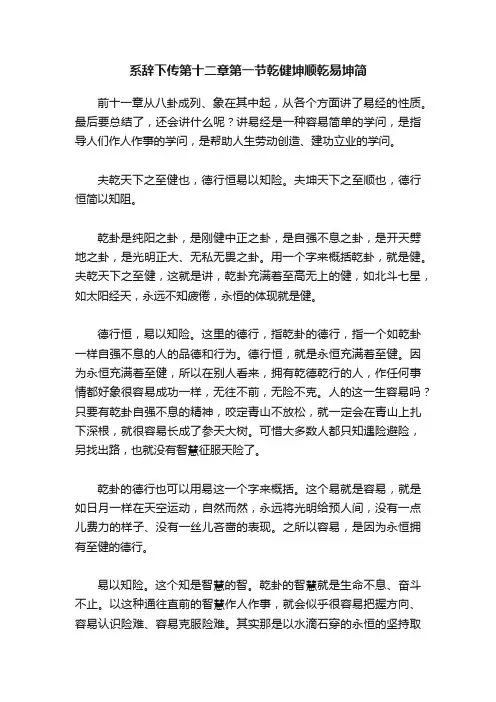 系辞下传第十二章第一节乾健坤顺乾易坤简

前十一章从八卦成列、象在其中起，从各个方面讲了易经的性质。最后要总结了，还会讲什么呢？讲易经是一种容易简单的学问，是指导人们作人作事的学问，是帮助人生劳动创造、建功立业的学问。

夫乾天下之至健也，德行恒易以知险。夫坤天下之至顺也，德行恒简以知阻。

乾卦是纯阳之卦，是刚健中正之卦，是自强不息之卦，是开天劈地之卦，是光明正大、无私无畏之卦。用一个字来概括乾卦，就是健。夫乾天下之至健，这就是讲，乾卦充满着至高无上的健，如北斗七星，如太阳经天，永远不知疲倦，永恒的体现就是健。

德行恒，易以知险。这里的德行，指乾卦的德行，指一个如乾卦一样自强不息的人的品德和行为。德行恒，就是永恒充满着至健。因为永恒充满着至健，所以在别人看来，拥有乾德乾行的人，作任何事情都好象很容易成功一样，无往不前，无险不克。人的这一生容易吗？只要有乾卦自强不息的精神，咬定青山不放松，就一定会在青山上扎下深根，就很容易长成了参天大树。可惜大多数人都只知遇险避险，另找出路，也就没有智慧征服天险了。

乾卦的德行也可以用易这一个字来概括。这个易就是容易，就是如日月一样在天空运动，自然而然，永远将光明给预人间，没有一点儿费力的样子、没有一丝儿吝啬的表现。之所以容易，是因为永恒拥有至健的德行。

易以知险。这个知是智慧的智。乾卦的智慧就是生命不息、奋斗不止。以这种通往直前的智慧作人作事，就会似乎很容易把握方向、容易认识险难、容易克服险难。其实那是以水滴石穿的永恒的坚持取